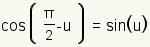 $\cos\left(\frac{\pi}{2}-u\right) = \sin(u)$